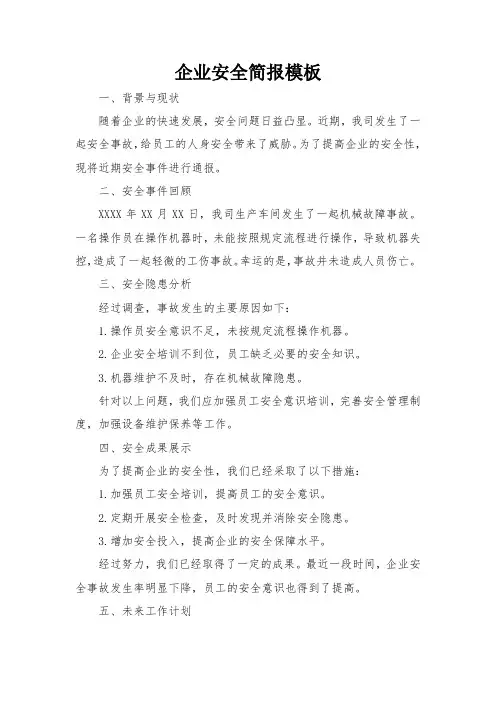 企业安全简报模板

一、背景与现状

随着企业的快速发展，安全问题日益凸显。近期，我司发生了一起安全事故，给员工的人身安全带来了威胁。为了提高企业的安全性，现将近期安全事件进行通报。

二、安全事件回顾

XXXX 年 XX 月 XX 日，我司生产车间发生了一起机械故障事故。一名操作员在操作机器时，未能按照规定流程进行操作，导致机器失控，造成了一起轻微的工伤事故。幸运的是，事故并未造成人员伤亡。

三、安全隐患分析

经过调查，事故发生的主要原因如下：

1. 操作员安全意识不足，未按规定流程操作机器。

2. 企业安全培训不到位，员工缺乏必要的安全知识。

3. 机器维护不及时，存在机械故障隐患。

针对以上问题，我们应加强员工安全意识培训，完善安全管理制度，加强设备维护保养等工作。

四、安全成果展示

为了提高企业的安全性，我们已经采取了以下措施：

1. 加强员工安全培训，提高员工的安全意识。

2. 定期开展安全检查，及时发现并消除安全隐患。

3. 增加安全投入，提高企业的安全保障水平。

经过努力，我们已经取得了一定的成果。最近一段时间，企业安全事故发生率明显下降，员工的安全意识也得到了提高。

五、未来工作计划